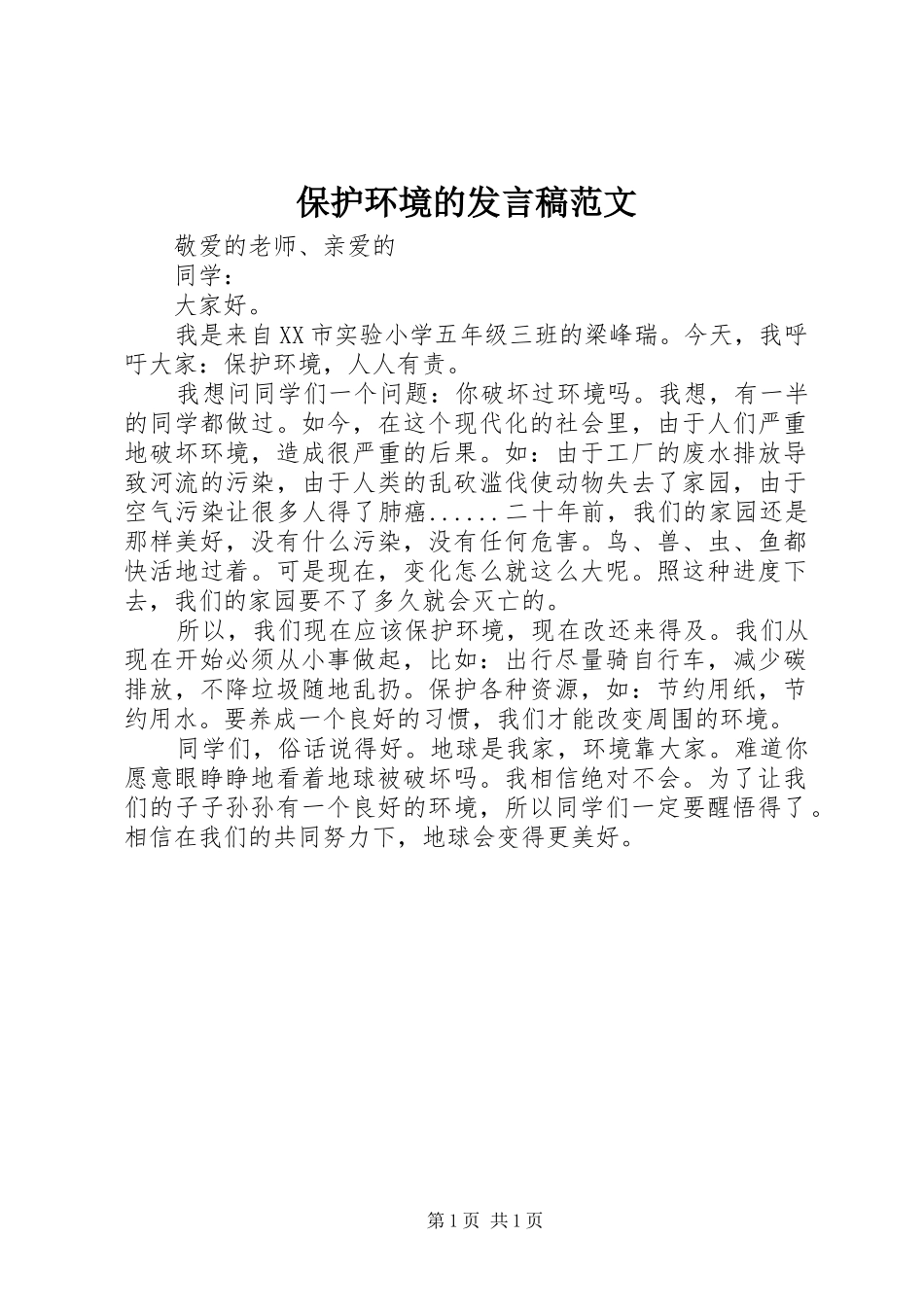 保护环境的发言稿范文

敬爱的老师、亲爱的

同学：

大家好。

我是来自XX市实验小学五年级三班的梁峰瑞。今天，我呼吁大家：保护环境，人人有责。

我想问同学们一个问题：你破坏过环境吗。我想，有一半的同学都做过。如今，在这个现代化的社会里，由于人们严重地破坏环境，造成很严重的后果。如：由于工厂的废水排放导致河流的污染，由于人类的乱砍滥伐使动物失去了家园，由于空气污染让很多人得了肺癌......二十年前，我们的家园还是那样美好，没有什么污染，没有任何危害。鸟、兽、虫、鱼都快活地过着。可是现在，变化怎么就这么大呢。照这种进度下去，我们的家园要不了多久就会灭亡的。

所以，我们现在应该保护环境，现在改还来得及。我们从现在开始必须从小事做起，比如：出行尽量骑自行车，减少碳排放，不降垃圾随地乱扔。保护各种资源，如：节约用纸，节约用水。要养成一个良好的习惯，我们才能改变周围的环境。

同学们，俗话说得好。地球是我家，环境靠大家。难道你愿意眼睁睁地看着地球被破坏吗。我相信绝对不会。为了让我们的子子孙孙有一个良好的环境，所以同学们一定要醒悟得了。相信在我们的共同努力下，地球会变得更美好。

第1页 共1页